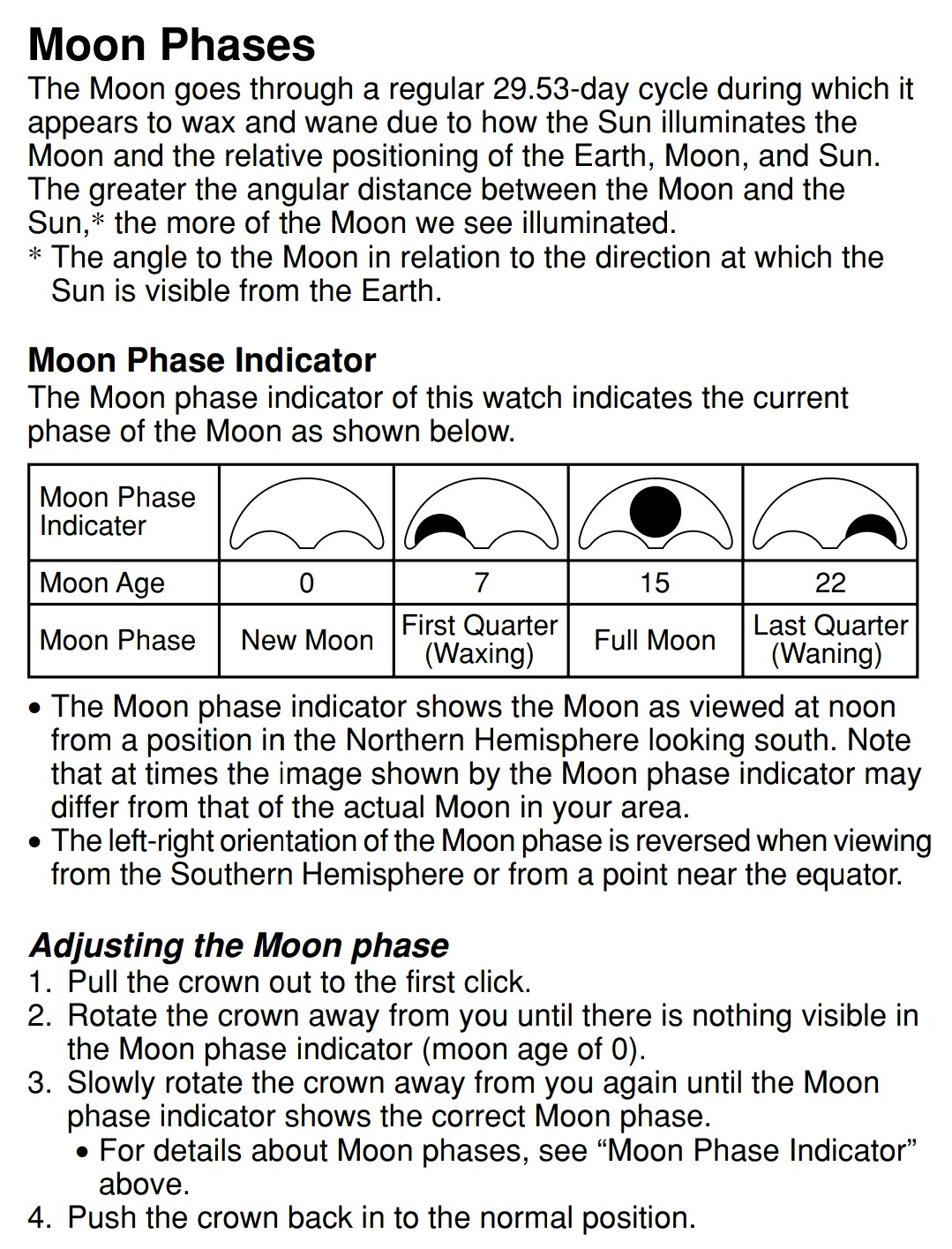 Moon Phases

The Moon goes through a regular 29.53-day cycle during which it appears to wax and wane due to how the Sun illuminates the Moon and the relative positioning of the Earth, Moon, and Sun. The greater the angular distance between the Moon and the Sun,* the more of the Moon we see illuminated.

* The angle to the Moon in relation to the direction at which the Sun is visible from the Earth.

Moon Phase Indicator

The Moon phase indicator of this watch indicates the current phase of the Moon as shown below.

| Moon Phase Indicater | | | | |
|---|---|---|---|---|
| Moon Age | 0 | 7 | 15 | 22 |
| Moon Phase | New Moon | First Quarter (Waxing) | Full Moon | Last Quarter (Waning) |

• The Moon phase indicator shows the Moon as viewed at noon from a position in the Northern Hemisphere looking south. Note that at times the image shown by the Moon phase indicator may differ from that of the actual Moon in your area.

• The left-right orientation of the Moon phase is reversed when viewing from the Southern Hemisphere or from a point near the equator.

Adjusting the Moon phase

1. Pull the crown out to the first click.
2. Rotate the crown away from you until there is nothing visible in the Moon phase indicator (moon age of 0).
3. Slowly rotate the crown away from you again until the Moon phase indicator shows the correct Moon phase.
• For details about Moon phases, see “Moon Phase Indicator” above.
4. Push the crown back in to the normal position.